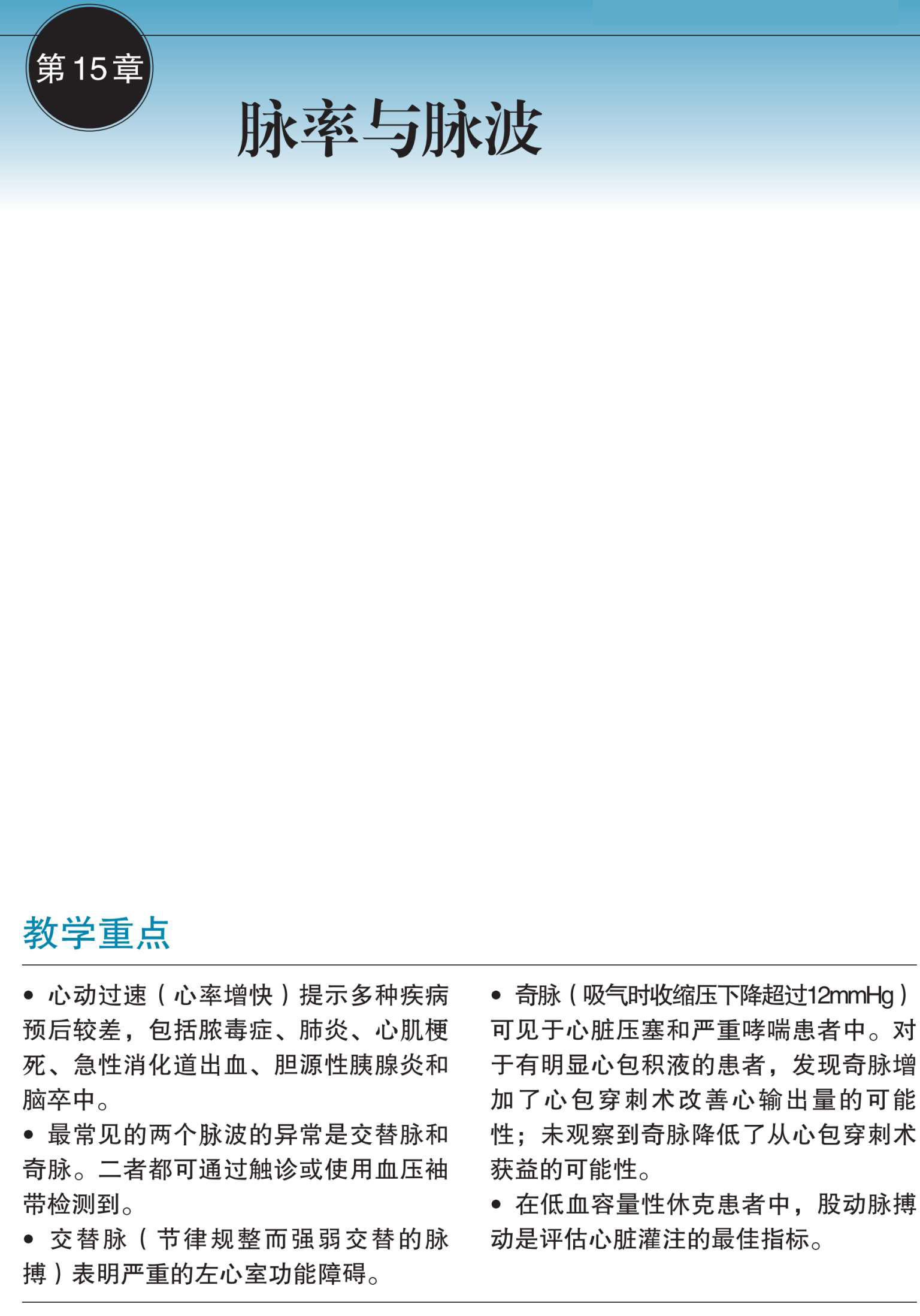 第15章

脉率与脉波

教学重点

• 心动过速（心率增快）提示多种疾病预后较差，包括脓毒症、肺炎、心肌梗死、急性消化道出血、胆源性胰腺炎和脑卒中。

• 最常见的两个脉波的异常是交替脉和奇脉。二者都可通过触诊或使用血压袖带检测到。

• 交替脉（节律规整而强弱交替的脉搏）表明严重的左心室功能障碍。

• 奇脉（吸气时收缩压下降超过12mmHg）可见于心脏压塞和严重哮喘患者中。对于有明显心包积液的患者，发现奇脉增加了心包穿刺术改善心输出量的可能性；未观察到奇脉降低了从心包穿刺术获益的可能性。

• 在低血容量性休克患者中，股动脉搏动是评估心脏灌注的最佳指标。